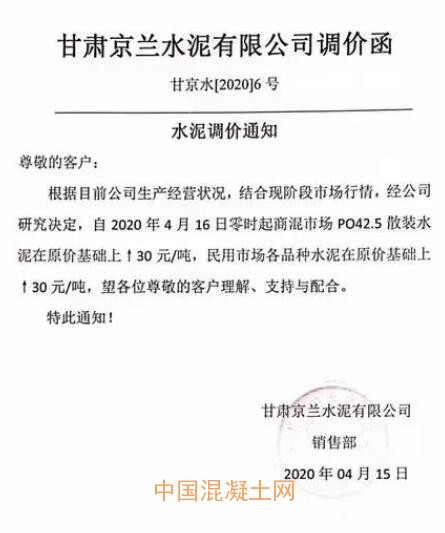 甘肃京兰水泥有限公司调价函

甘京水[2020]6 号

水泥调价通知

尊敬的客户：

根据目前公司生产经营状况，结合现阶段市场行情，经公司研究决定，自 2020 年 4 月 16 日零时起商混市场 PO42.5 散装水泥在原价基础上↑30 元/吨，民用市场各品种水泥在原价基础上↑30 元/吨，望各位尊敬的客户理解、支持与配合。

特此通知！

甘肃京兰水泥有限公司

销售部

2020 年 04 月 15 日

中国混凝土网